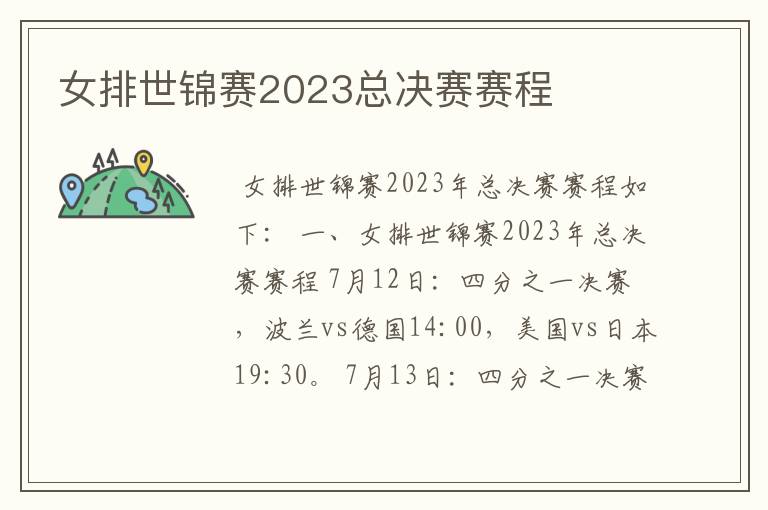 女排世锦赛2023总决赛赛程

女排世锦赛2023年总决赛赛程如下： 一、女排世锦赛2023年总决赛赛程 7月12日：四分之一决赛，波兰vs德国14:00，美国vs日本19:30。 7月13日：四分之一决赛